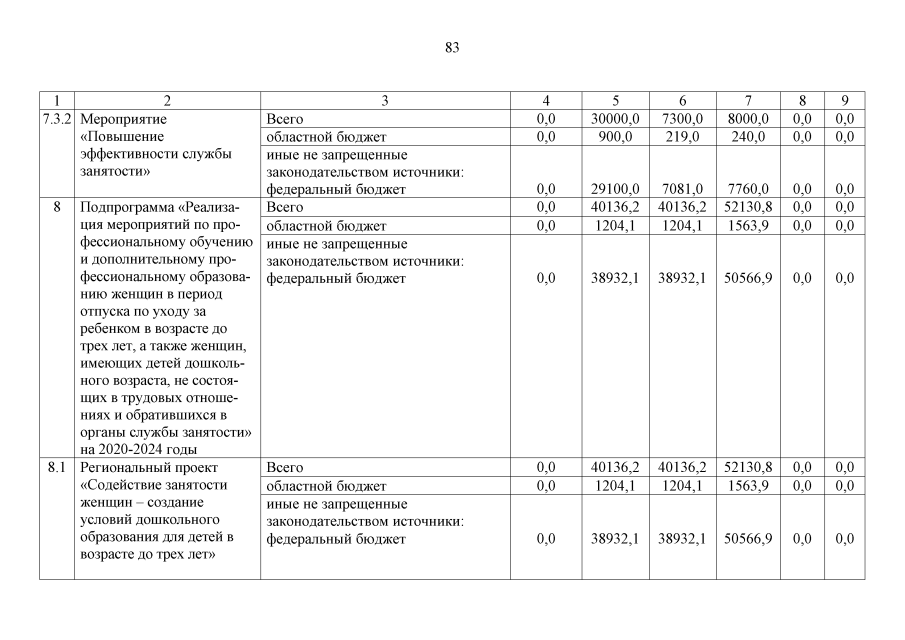 83

| 1 | 2 | 3 | 4 | 5 | 6 | 7 | 8 | 9 |
|---|---|---|---|---|---|---|---|---|
| 7.3.2 | Мероприятие «Повышение эффективности службы занятости» | Всего | 0,0 | 30000,0 | 7300,0 | 8000,0 | 0,0 | 0,0 |
| | | областной бюджет | 0,0 | 900,0 | 219,0 | 240,0 | 0,0 | 0,0 |
| | | иные не запрещенные законодательством источники: федеральный бюджет | 0,0 | 29100,0 | 7081,0 | 7760,0 | 0,0 | 0,0 |
| 8 | Подпрограмма «Реализация мероприятий по профессиональному обучению и дополнительному профессиональному образованию женщин в период отпуска по уходу за ребенком в возрасте до трех лет, а также женщин, имеющих детей дошкольного возраста, не состоящих в трудовых отношениях и обратившихся в органы службы занятости» на 2020-2024 годы | Всего | 0,0 | 40136,2 | 40136,2 | 52130,8 | 0,0 | 0,0 |
| | | областной бюджет | 0,0 | 1204,1 | 1204,1 | 1563,9 | 0,0 | 0,0 |
| | | иные не запрещенные законодательством источники: федеральный бюджет | 0,0 | 38932,1 | 38932,1 | 50566,9 | 0,0 | 0,0 |
| 8.1 | Региональный проект «Содействие занятости женщин – создание условий дошкольного образования для детей в возрасте до трех лет» | Всего | 0,0 | 40136,2 | 40136,2 | 52130,8 | 0,0 | 0,0 |
| | | областной бюджет | 0,0 | 1204,1 | 1204,1 | 1563,9 | 0,0 | 0,0 |
| | | иные не запрещенные законодательством источники: федеральный бюджет | 0,0 | 38932,1 | 38932,1 | 50566,9 | 0,0 | 0,0 |